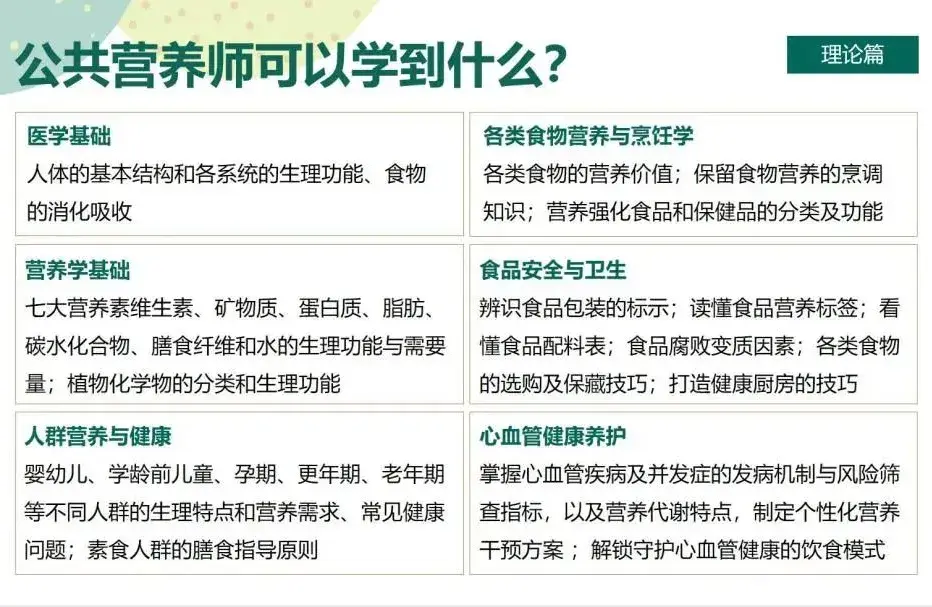 公共营养师可以学到什么?

理论篇

医学基础
人体的基本结构和各系统的生理功能、食物的消化吸收

营养学基础
七大营养素维生素、矿物质、蛋白质、脂肪、碳水化合物、膳食纤维和水的生理功能与需要量;植物化学物的分类和生理功能

人群营养与健康
婴幼儿、学龄前儿童、孕期、更年期、老年期等不同人群的生理特点和营养需求、常见健康问题;素食人群的膳食指导原则

各类食物营养与烹饪学
各类食物的营养价值;保留食物营养的烹调知识;营养强化食品和保健品的分类及功能

食品安全与卫生
辨识食品包装的标示;读懂食品营养标签;看懂食品配料表;食品腐败变质因素;各类食物的选购及保藏技巧;打造健康厨房的技巧

心血管健康养护
掌握心血管疾病及并发症的发病机制与风险筛查指标,以及营养代谢特点,制定个性化营养干预方案;解锁守护心血管健康的饮食模式